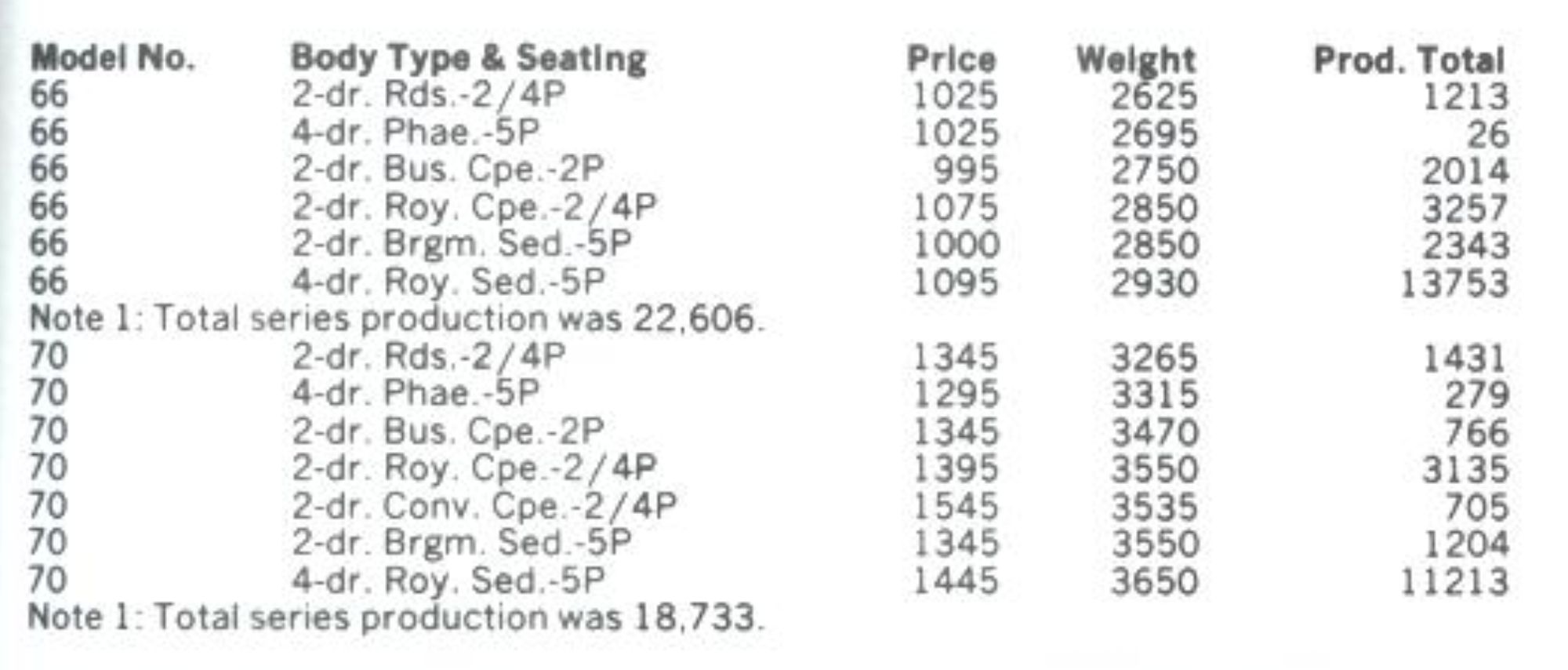 | Model No. | Body Type & Seating | Price | Weight | Prod. Total |
|---|---|---|---|---|
| 66 | 2-dr. Rds.-2/4P | 1025 | 2625 | 1213 |
| 66 | 4-dr. Phae.-5P | 1025 | 2695 | 26 |
| 66 | 2-dr. Bus. Cpe.-2P | 995 | 2750 | 2014 |
| 66 | 2-dr. Roy. Cpe.-2/4P | 1075 | 2850 | 3257 |
| 66 | 2-dr. Brgm. Sed.-5P | 1000 | 2850 | 2343 |
| 66 | 4-dr. Roy. Sed.-5P | 1095 | 2930 | 13753 |
| Note 1: Total series production was 22,606. | | | | |
| 70 | 2-dr. Rds.-2/4P | 1345 | 3265 | 1431 |
| 70 | 4-dr. Phae.-5P | 1295 | 3315 | 279 |
| 70 | 2-dr. Bus. Cpe.-2P | 1345 | 3470 | 766 |
| 70 | 2-dr. Roy. Cpe.-2/4P | 1395 | 3550 | 3135 |
| 70 | 2-dr. Conv. Cpe.-2/4P | 1545 | 3535 | 705 |
| 70 | 2-dr. Brgm. Sed.-5P | 1345 | 3550 | 1204 |
| 70 | 4-dr. Roy. Sed.-5P | 1445 | 3650 | 11213 |
| Note 1: Total series production was 18,733. | | | | |